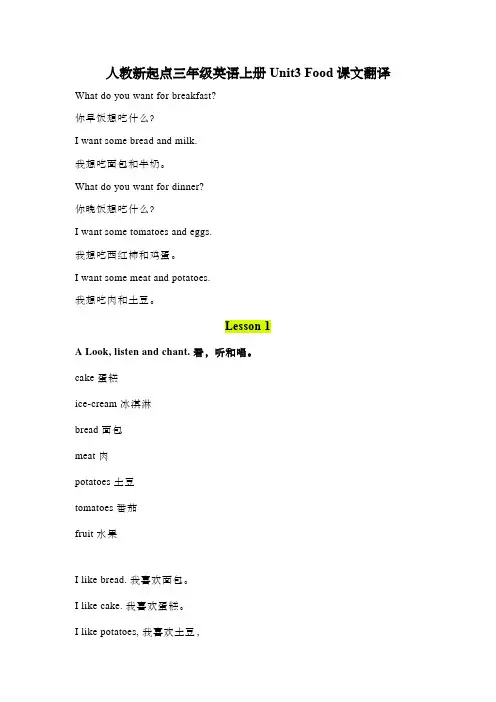 人教新起点三年级英语上册 Unit3 Food 课文翻译

What do you want for breakfast?

你早饭想吃什么?

I want some bread and milk.

我想吃面包和牛奶。

What do you want for dinner?

你晚饭想吃什么?

I want some tomatoes and eggs.

我想吃西红柿和鸡蛋。

I want some meat and potatoes.

我想吃肉和土豆。

Lesson 1

A Look, listen and chant. 看，听和唱。

cake 蛋糕

ice-cream 冰淇淋

bread 面包

meat 肉

potatoes 土豆

tomatoes 番茄

fruit 水果

I like bread. 我喜欢面包。

I like cake. 我喜欢蛋糕。

I like potatoes, 我喜欢土豆,